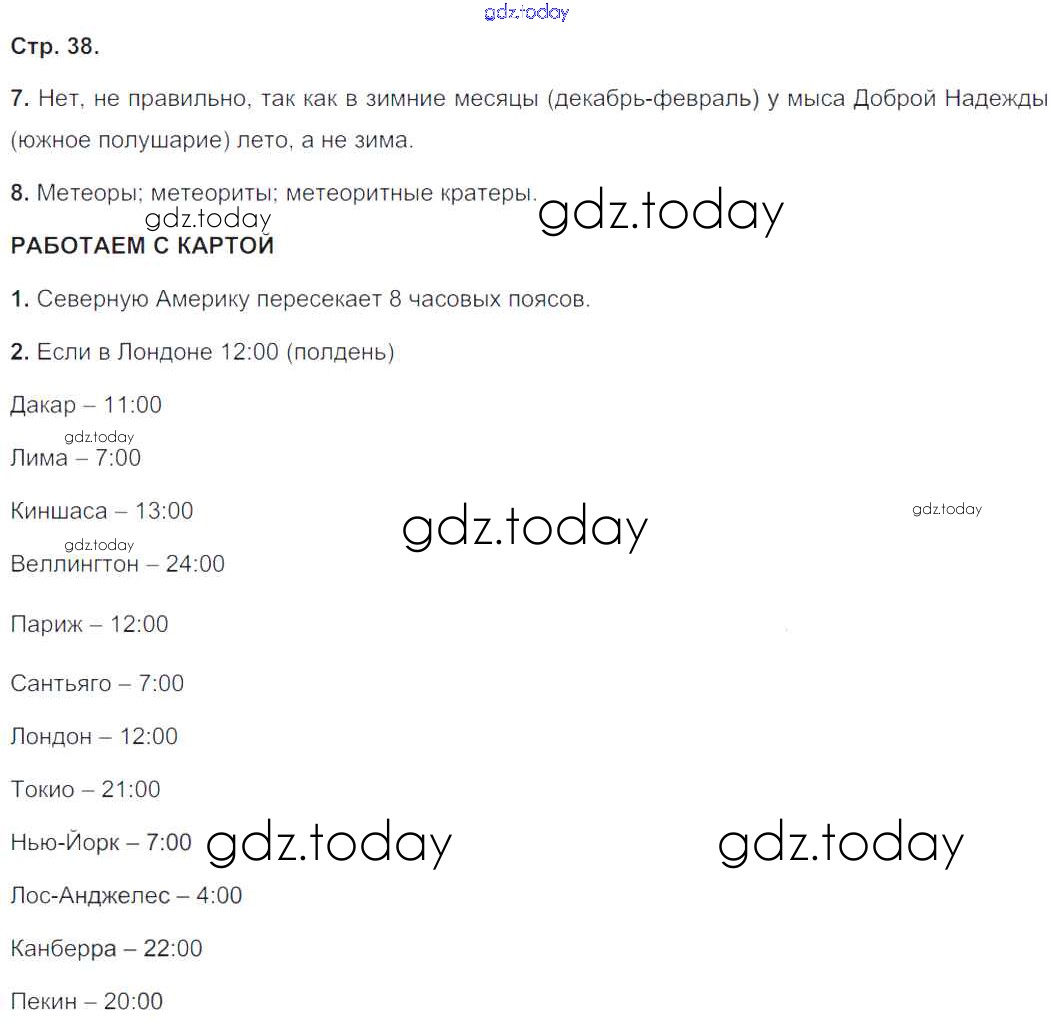 gdz.today

Стр. 38.

7. Нет, не правильно, так как в зимние месяцы (декабрь-февраль) у мыса Доброй Надежды (южное полушарие) лето, а не зима.

8. Метеоры; метеориты; метеоритные кратеры.

gdz.today gdz.today

РАБОТАЕМ С КАРТОЙ

1. Северную Америку пересекает 8 часовых поясов.

2. Если в Лондоне 12:00 (полдень)

Дакар – 11:00

gdz.today

Лима – 7:00

Киншаса – 13:00

gdz.today gdz.today

gdz.today

Веллингтон – 24:00

Париж – 12:00

Сантьяго – 7:00

Лондон – 12:00

Токио – 21:00

Нью-Йорк – 7:00 gdz.today gdz.today

Лос-Анджелес – 4:00

Канберра – 22:00

Пекин – 20:00